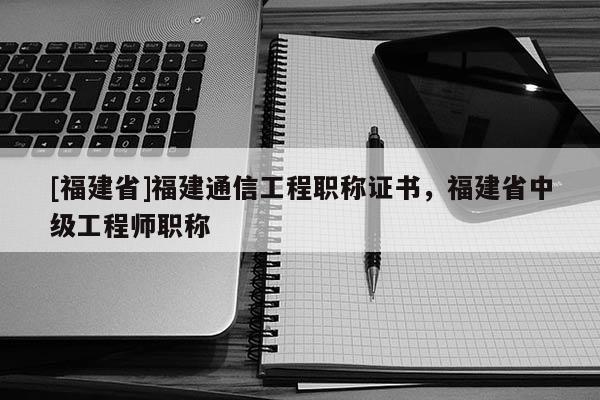 [福建省]福建通信工程职称证书，福建省中级工程师职称